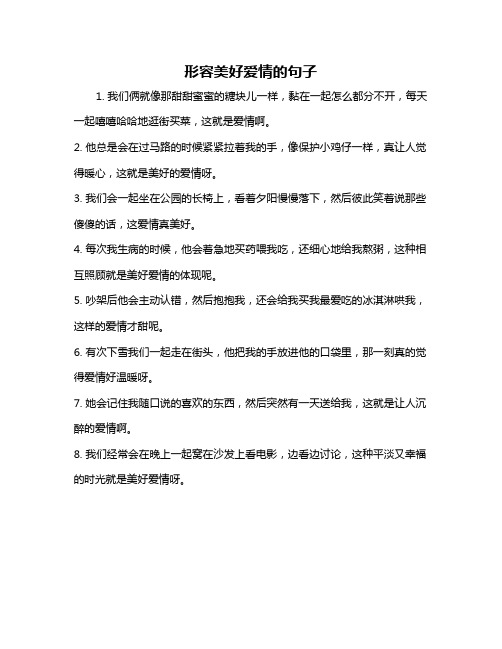 形容美好爱情的句子

1. 我们俩就像那甜甜蜜蜜的糖块儿一样，黏在一起怎么都分不开，每天一起嘻嘻哈哈地逛街买菜，这就是爱情啊。

2. 他总是会在过马路的时候紧紧拉着我的手，像保护小鸡仔一样，真让人觉得暖心，这就是美好的爱情呀。

3. 我们会一起坐在公园的长椅上，看着夕阳慢慢落下，然后彼此笑着说那些傻傻的话，这爱情真美好。

4. 每次我生病的时候，他会着急地买药喂我吃，还细心地给我熬粥，这种相互照顾就是美好爱情的体现呢。

5. 吵架后他会主动认错，然后抱抱我，还会给我买我最爱吃的冰淇淋哄我，这样的爱情才甜呢。

6. 有次下雪我们一起走在街头，他把我的手放进他的口袋里，那一刻真的觉得爱情好温暖呀。

7. 她会记住我随口说的喜欢的东西，然后突然有一天送给我，这就是让人沉醉的爱情啊。

8. 我们经常会在晚上一起窝在沙发上看电影，边看边讨论，这种平淡又幸福的时光就是美好爱情呀。